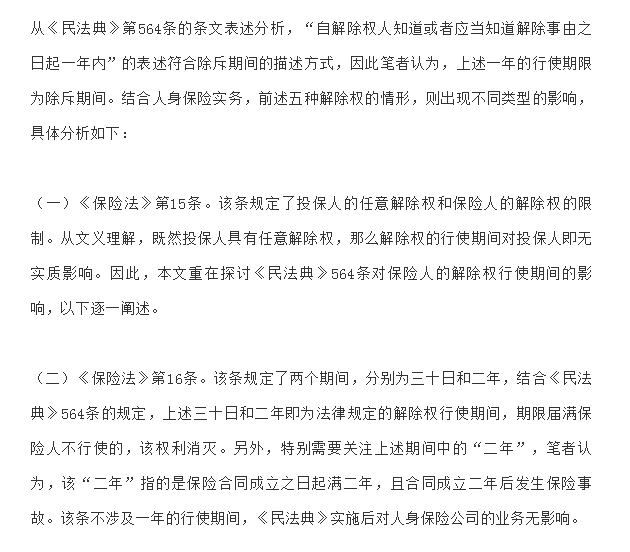 从《民法典》第564条的条文表述分析，“自解除权人知道或者应当知道解除事由之日起一年内”的表述符合除斥期间的描述方式，因此笔者认为，上述一年的行使期限为除斥期间。结合人身保险实务，前述五种解除权的情形，则出现不同类型的影响，具体分析如下：

（一）《保险法》第15条。该条规定了投保人的任意解除权和保险人的解除权的限制。从文义理解，既然投保人具有任意解除权，那么解除权的行使期间对投保人即无实质影响。因此，本文重在探讨《民法典》564条对保险人的解除权行使期间的影响，以下逐一阐述。

（二）《保险法》第16条。该条规定了两个期间，分别为三十日和二年，结合《民法典》564条的规定，上述三十日和二年即为法律规定的解除权行使期间，期限届满保险人不行使的，该权利消灭。另外，特别需要关注上述期间中的“二年”，笔者认为，该“二年”指的是保险合同成立之日起满二年，且合同成立二年后发生保险事故。该条不涉及一年的行使期间，《民法典》实施后对人身保险公司的业务无影响。